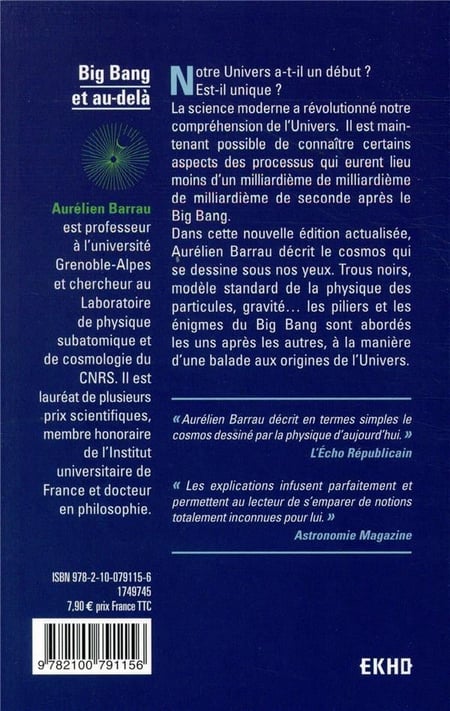 Big Bang et au-delà

Aurélien Barrau est professeur à l'université Grenoble-Alpes et chercheur au Laboratoire de physique subatomique et de cosmologie du CNRS. Il est lauréat de plusieurs prix scientifiques, membre honoraire de l'Institut universitaire de France et docteur en philosophie.

ISBN 978-2-10-079115-6
1749745
7,90 € prix France TTC

9 782100 791156

Notre Univers a-t-il un début ? Est-il unique ?
La science moderne a révolutionné notre compréhension de l'Univers. Il est maintenant possible de connaître certains aspects des processus qui eurent lieu moins d'un milliardième de milliardième de milliardième de seconde après le Big Bang.
Dans cette nouvelle édition actualisée, Aurélien Barrau décrit le cosmos qui se dessine sous nos yeux. Trous noirs, modèle standard de la physique des particules, gravité… les piliers et les énigmes du Big Bang sont abordés les uns après les autres, à la manière d'une balade aux origines de l'Univers.

« Aurélien Barrau décrit en termes simples le cosmos dessiné par la physique d'aujourd'hui. »
L'Écho Républicain

« Les explications infusent parfaitement et permettent au lecteur de s'emparer de notions totalement inconnues pour lui. »
Astronomie Magazine

EKHO